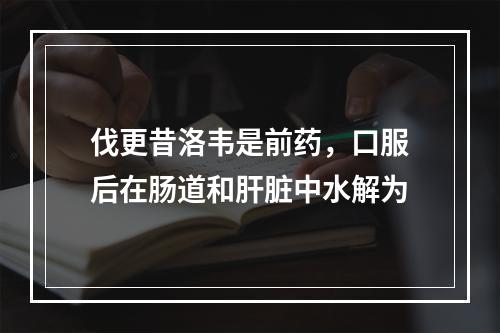 伐更昔洛韦是前药，口服后在肠道和肝脏中水解为